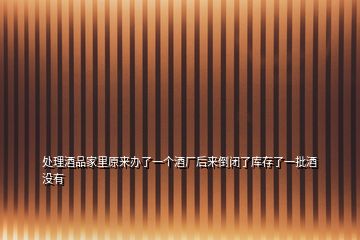 处理酒品家里原来办了一个酒厂后来倒闭了库存了一批酒没有